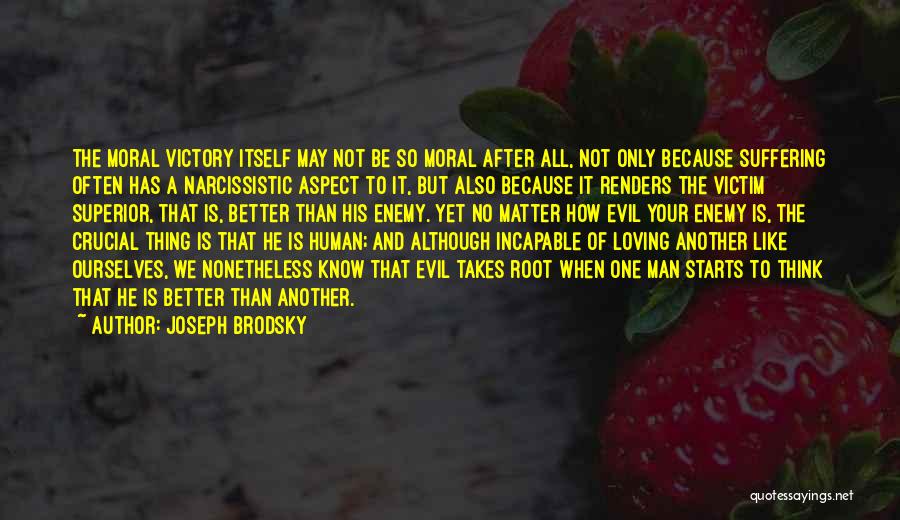 THE MORAL VICTORY ITSELF MAY NOT BE SO MORAL AFTER ALL, NOT ONLY BECAUSE SUFFERING OFTEN HAS A NARCISSISTIC ASPECT TO IT, BUT ALSO BECAUSE IT RENDERS THE VICTIM SUPERIOR, THAT IS, BETTER THAN HIS ENEMY. YET NO MATTER HOW EVIL YOUR ENEMY IS, THE CRUCIAL THING IS THAT HE IS HUMAN; AND ALTHOUGH INCAPABLE OF LOVING ANOTHER LIKE OURSELVES, WE NONETHELESS KNOW THAT EVIL TAKES ROOT WHEN ONE MAN STARTS TO THINK THAT HE IS BETTER THAN ANOTHER.

~ AUTHOR: JOSEPH BRODSKY

quotessayings.net